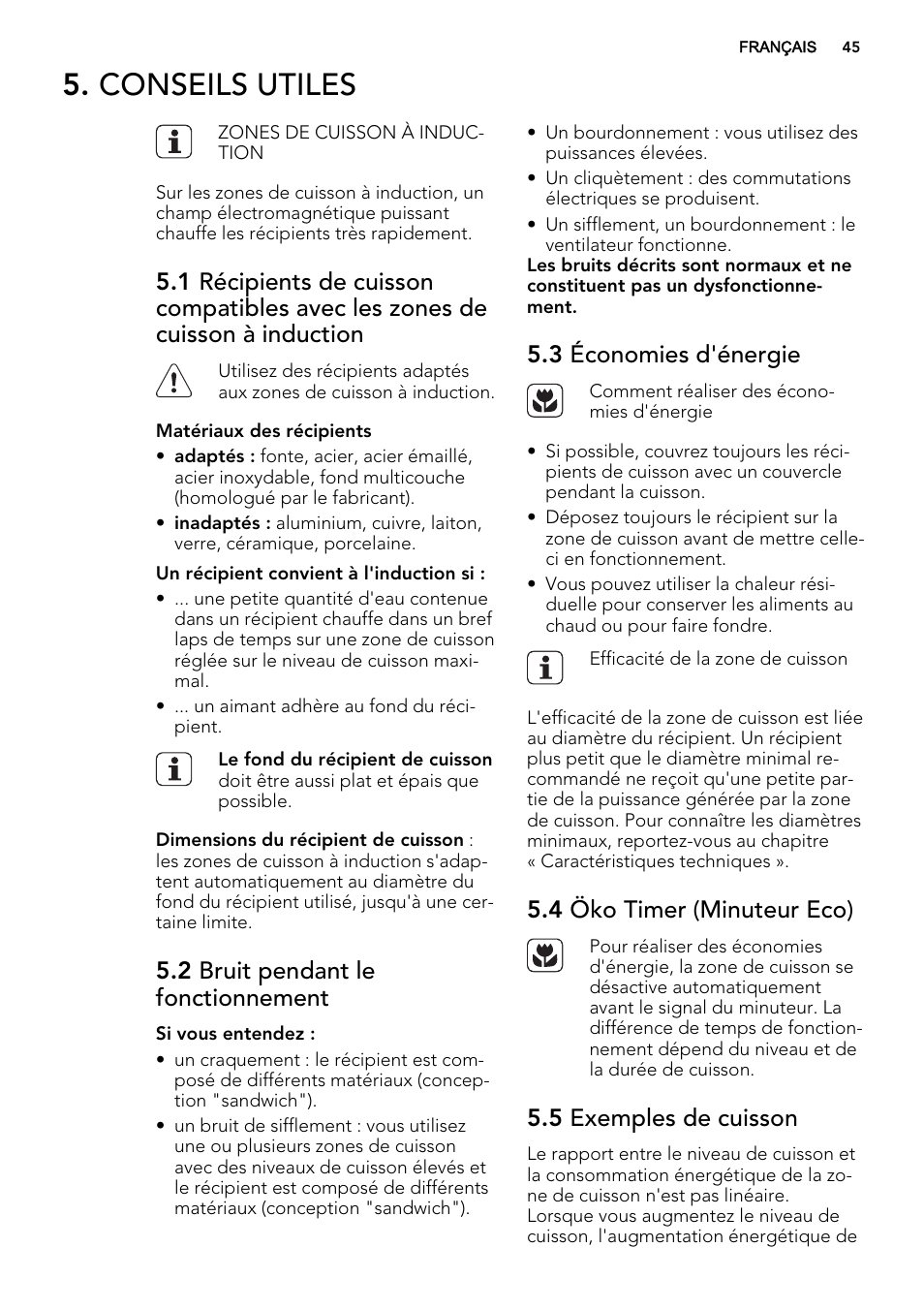 FRANÇAIS 45

5. CONSEILS UTILES

ZONES DE CUISSON À INDUCTION

Sur les zones de cuisson à induction, un champ électromagnétique puissant chauffe les récipients très rapidement.

5.1 Récipients de cuisson compatibles avec les zones de cuisson à induction

Utilisez des récipients adaptés aux zones de cuisson à induction.

Matériaux des récipients
• adaptés : fonte, acier, acier émaillé, acier inoxydable, fond multicouche (homologué par le fabricant).
• inadaptés : aluminium, cuivre, laiton, verre, céramique, porcelaine.

Un récipient convient à l'induction si :
• ... une petite quantité d'eau contenue dans un récipient chauffe dans un bref laps de temps sur une zone de cuisson réglée sur le niveau de cuisson maximal.
• ... un aimant adhère au fond du récipient.

Le fond du récipient de cuisson doit être aussi plat et épais que possible.

Dimensions du récipient de cuisson : les zones de cuisson à induction s'adaptent automatiquement au diamètre du fond du récipient utilisé, jusqu'à une certaine limite.

5.2 Bruit pendant le fonctionnement

Si vous entendez :
• un craquement : le récipient est composé de différents matériaux (conception "sandwich").
• un bruit de sifflement : vous utilisez une ou plusieurs zones de cuisson avec des niveaux de cuisson élevés et le récipient est composé de différents matériaux (conception "sandwich").
• Un bourdonnement : vous utilisez des puissances élevées.
• Un cliquètement : des commutations électriques se produisent.
• Un sifflement, un bourdonnement : le ventilateur fonctionne.
Les bruits décrits sont normaux et ne constituent pas un dysfonctionnement.

5.3 Économies d'énergie

Comment réaliser des économies d'énergie

• Si possible, couvrez toujours les récipients de cuisson avec un couvercle pendant la cuisson.
• Déposez toujours le récipient sur la zone de cuisson avant de mettre celle-ci en fonctionnement.
• Vous pouvez utiliser la chaleur résiduelle pour conserver les aliments au chaud ou pour faire fondre.

Efficacité de la zone de cuisson

L'efficacité de la zone de cuisson est liée au diamètre du récipient. Un récipient plus petit que le diamètre minimal recommandé ne reçoit qu'une petite partie de la puissance générée par la zone de cuisson. Pour connaître les diamètres minimaux, reportez-vous au chapitre « Caractéristiques techniques ».

5.4 Öko Timer (Minuteur Eco)

Pour réaliser des économies d'énergie, la zone de cuisson se désactive automatiquement avant le signal du minuteur. La différence de temps de fonctionnement dépend du niveau et de la durée de cuisson.

5.5 Exemples de cuisson

Le rapport entre le niveau de cuisson et la consommation énergétique de la zone de cuisson n'est pas linéaire. Lorsque vous augmentez le niveau de cuisson, l'augmentation énergétique de